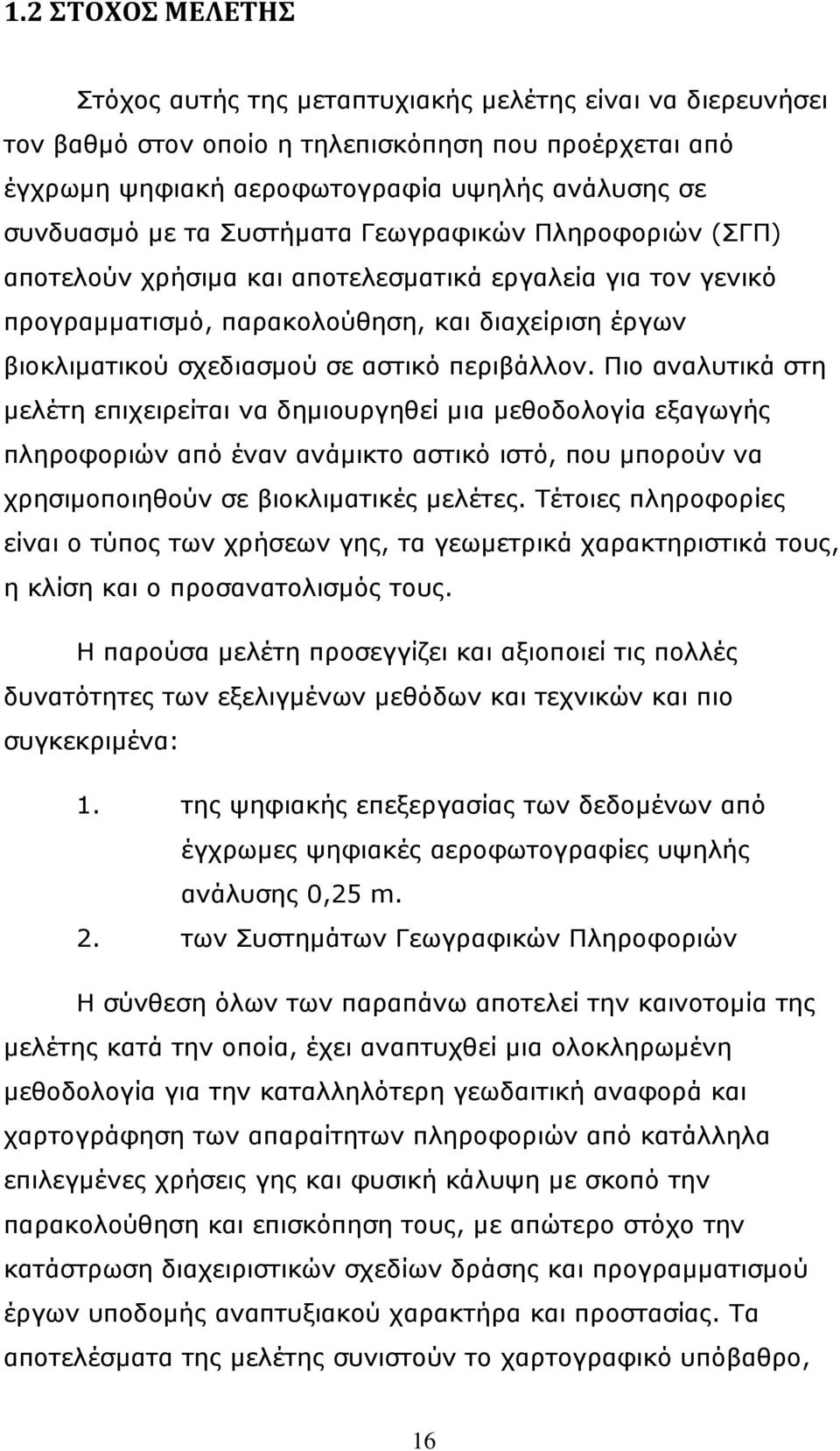 1.2 ΣΤΟΧΟΣ ΜΕΛΕΤΗΣ

Στόχος αυτής της μεταπτυχιακής μελέτης είναι να διερευνήσει τον βαθμό στον οποίο η τηλεπισκόπηση που προέρχεται από έγχρωμη ψηφιακή αεροφωτογραφία υψηλής ανάλυσης σε συνδυασμό με τα Συστήματα Γεωγραφικών Πληροφοριών (ΣΓΠ) αποτελούν χρήσιμα και αποτελεσματικά εργαλεία για τον γενικό προγραμματισμό, παρακολούθηση, και διαχείριση έργων βιοκλιματικού σχεδιασμού σε αστικό περιβάλλον. Πιο αναλυτικά στη μελέτη επιχειρείται να δημιουργηθεί μια μεθοδολογία εξαγωγής πληροφοριών από έναν ανάμικτο αστικό ιστό, που μπορούν να χρησιμοποιηθούν σε βιοκλιματικές μελέτες. Τέτοιες πληροφορίες είναι ο τύπος των χρήσεων γης, τα γεωμετρικά χαρακτηριστικά τους, η κλίση και ο προσανατολισμός τους.

Η παρούσα μελέτη προσεγγίζει και αξιοποιεί τις πολλές δυνατότητες των εξελιγμένων μεθόδων και τεχνικών και πιο συγκεκριμένα:

1. της ψηφιακής επεξεργασίας των δεδομένων από έγχρωμες ψηφιακές αεροφωτογραφίες υψηλής ανάλυσης 0,25 m.
2. των Συστημάτων Γεωγραφικών Πληροφοριών

Η σύνθεση όλων των παραπάνω αποτελεί την καινοτομία της μελέτης κατά την οποία, έχει αναπτυχθεί μια ολοκληρωμένη μεθοδολογία για την καταλληλότερη γεωδαιτική αναφορά και χαρτογράφηση των απαραίτητων πληροφοριών από κατάλληλα επιλεγμένες χρήσεις γης και φυσική κάλυψη με σκοπό την παρακολούθηση και επισκόπηση τους, με απώτερο στόχο την κατάστρωση διαχειριστικών σχεδίων δράσης και προγραμματισμού έργων υποδομής αναπτυξιακού χαρακτήρα και προστασίας. Τα αποτελέσματα της μελέτης συνιστούν το χαρτογραφικό υπόβαθρο,

16